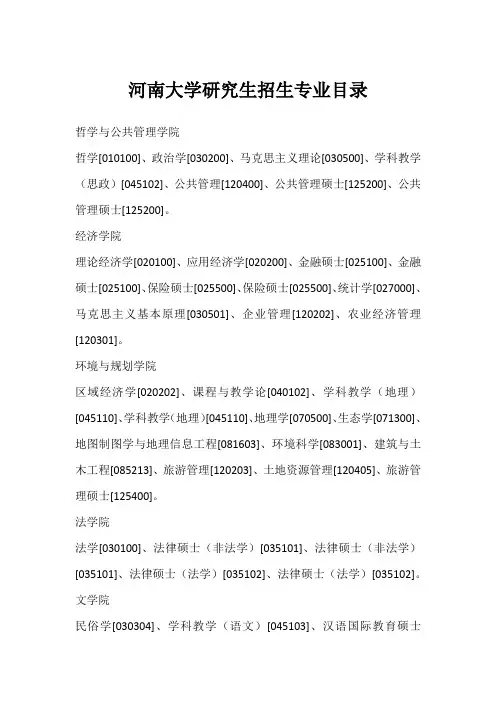 河南大学研究生招生专业目录

哲学与公共管理学院

哲学[010100]、政治学[030200]、马克思主义理论[030500]、学科教学（思政）[045102]、公共管理[120400]、公共管理硕士[125200]、公共管理硕士[125200]。

经济学院

理论经济学[020100]、应用经济学[020200]、金融硕士[025100]、金融硕士[025100]、保险硕士[025500]、保险硕士[025500]、统计学[027000]、马克思主义基本原理[030501]、企业管理[120202]、农业经济管理[120301]。

环境与规划学院

区域经济学[020202]、课程与教学论[040102]、学科教学（地理）[045110]、学科教学（地理）[045110]、地理学[070500]、生态学[071300]、地图制图学与地理信息工程[081603]、环境科学[083001]、建筑与土木工程[085213]、旅游管理[120203]、土地资源管理[120405]、旅游管理硕士[125400]。

法学院

法学[030100]、法律硕士（非法学）[035101]、法律硕士（非法学）[035101]、法律硕士（法学）[035102]、法律硕士（法学）[035102]。

文学院

民俗学[030304]、学科教学（语文）[045103]、汉语国际教育硕士